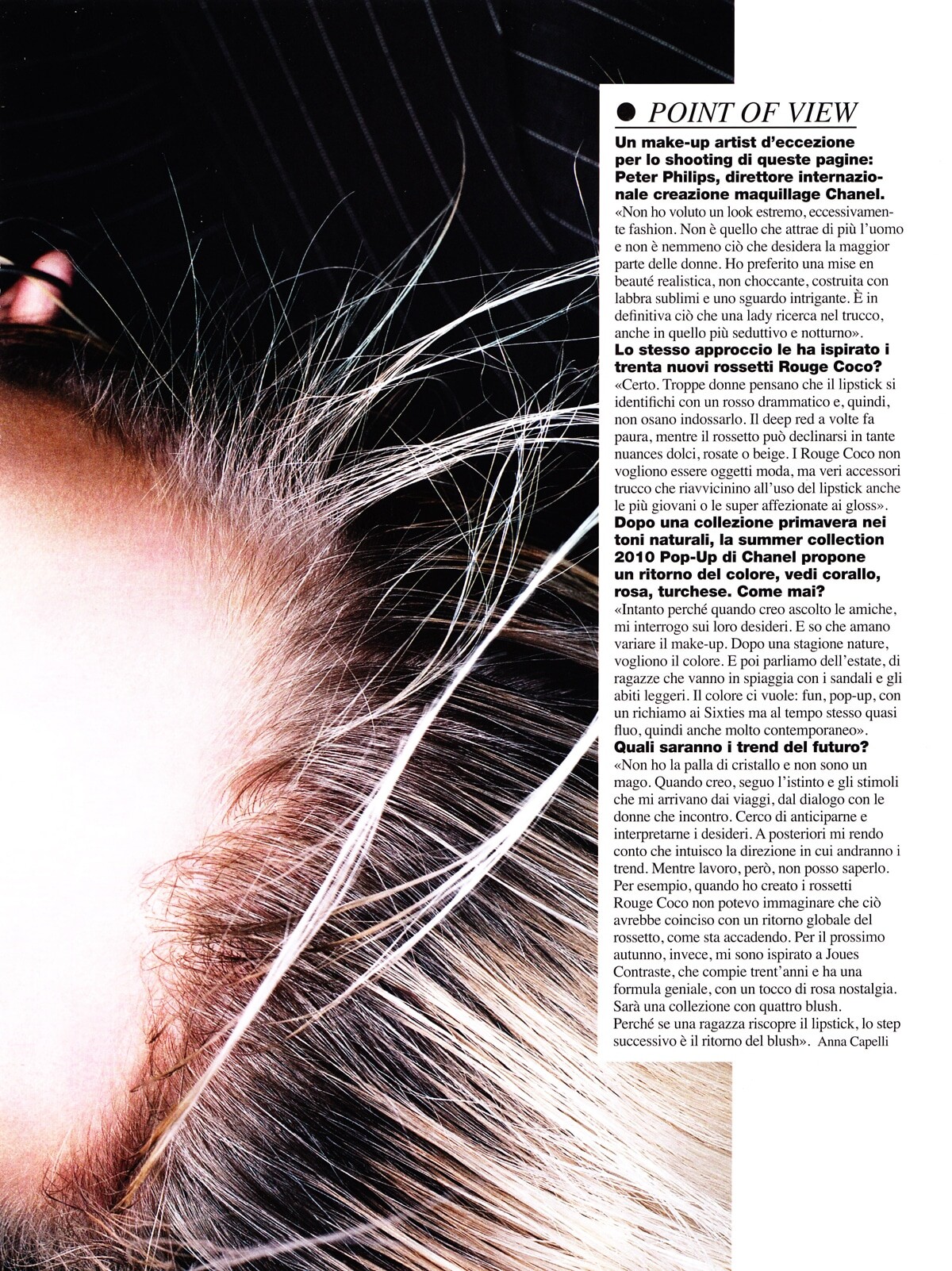 • POINT OF VIEW

Un make-up artist d'eccezione per lo shooting di queste pagine: Peter Philips, direttore internazionale creazione maquillage Chanel.

«Non ho voluto un look estremo, eccessivamente fashion. Non è quello che attrae di più l'uomo e non è nemmeno ciò che desidera la maggior parte delle donne. Ho preferito una mise en beauté realistica, non choccante, costruita con labbra sublimi e uno sguardo intrigante. È in definitiva ciò che una lady ricerca nel trucco, anche in quello più seduttivo e notturno».

Lo stesso approccio le ha ispirato i trenta nuovi rossetti Rouge Coco?

«Certo. Troppe donne pensano che il lipstick si identifichi con un rosso drammatico e, quindi, non osano indossarlo. Il deep red a volte fa paura, mentre il rossetto può declinarsi in tante nuances dolci, rosate o beige. I Rouge Coco non vogliono essere oggetti moda, ma veri accessori trucco che riavvicinino all'uso del lipstick anche le più giovani o le super affezionate ai gloss».

Dopo una collezione primavera nei toni naturali, la summer collection 2010 Pop-Up di Chanel propone un ritorno del colore, vedi corallo, rosa, turchese. Come mai?

«Intanto perché quando creo ascolto le amiche, mi interrogo sui loro desideri. E so che amano variare il make-up. Dopo una stagione nature, vogliono il colore. E poi parliamo dell'estate, di ragazze che vanno in spiaggia con i sandali e gli abiti leggeri. Il colore ci vuole: fun, pop-up, con un richiamo ai Sixties ma al tempo stesso quasi fluo, quindi anche molto contemporaneo».

Quali saranno i trend del futuro?

«Non ho la palla di cristallo e non sono un mago. Quando creo, seguo l'istinto e gli stimoli che mi arrivano dai viaggi, dal dialogo con le donne che incontro. Cerco di anticiparne e interpretarne i desideri. A posteriori mi rendo conto che intuisco la direzione in cui andranno i trend. Mentre lavoro, però, non posso saperlo. Per esempio, quando ho creato i rossetti Rouge Coco non potevo immaginare che ciò avrebbe coinciso con un ritorno globale del rossetto, come sta accadendo. Per il prossimo autunno, invece, mi sono ispirato a Joues Contraste, che compie trent'anni e ha una formula geniale, con un tocco di rosa nostalgia. Sarà una collezione con quattro blush.
Perché se una ragazza riscopre il lipstick, lo step successivo è il ritorno del blush». Anna Capelli